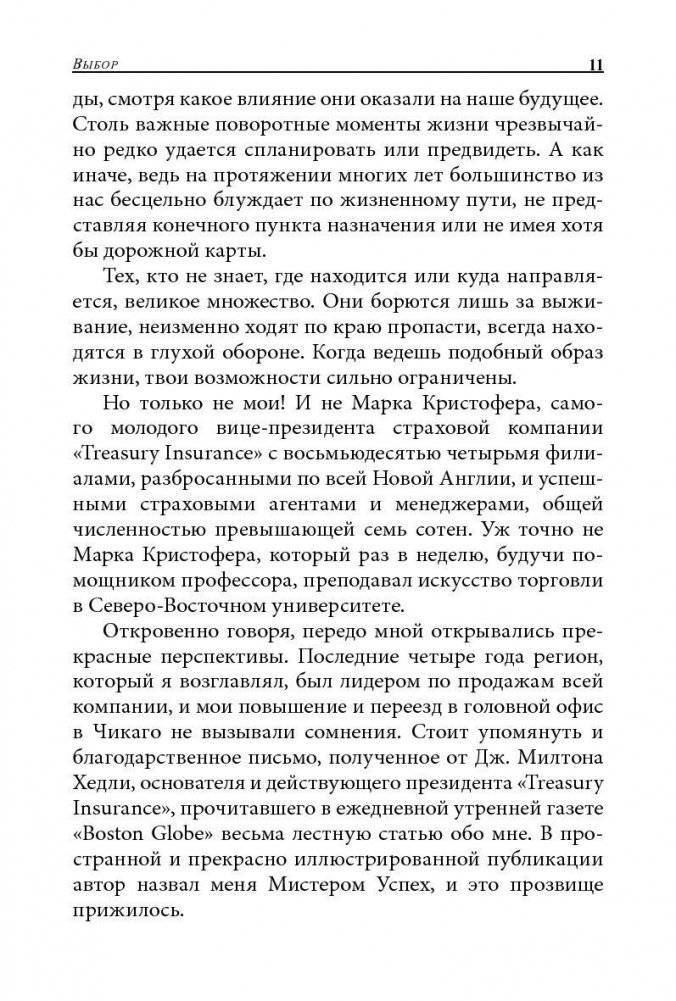 Выбор 11

ды, смотря какое влияние они оказали на наше будущее. Столь важные поворотные моменты жизни чрезвычайно редко удается спланировать или предвидеть. А как иначе, ведь на протяжении многих лет большинство из нас бесцельно блуждает по жизненному пути, не представляя конечного пункта назначения или не имея хотя бы дорожной карты.

Тех, кто не знает, где находится или куда направляется, великое множество. Они борются лишь за выживание, неизменно ходят по краю пропасти, всегда находятся в глухой обороне. Когда ведешь подобный образ жизни, твои возможности сильно ограничены.

Но только не мои! И не Марка Кристофера, самого молодого вице-президента страховой компании «Treasury Insurance» с восьмьюдесятью четырьмя филиалами, разбросанными по всей Новой Англии, и успешными страховыми агентами и менеджерами, общей численностью превышающей семь сотен. Уж точно не Марка Кристофера, который раз в неделю, будучи помощником профессора, преподавал искусство торговли в Северо-Восточном университете.

Откровенно говоря, передо мной открывались прекрасные перспективы. Последние четыре года регион, который я возглавлял, был лидером по продажам всей компании, и мои повышение и переезд в головной офис в Чикаго не вызывали сомнения. Стоит упомянуть и благодарственное письмо, полученное от Дж. Милтона Хедли, основателя и действующего президента «Treasury Insurance», прочитавшего в ежедневной утренней газете «Boston Globe» весьма лестную статью обо мне. В пространной и прекрасно иллюстрированной публикации автор назвал меня Мистером Успех, и это прозвище прижилось.